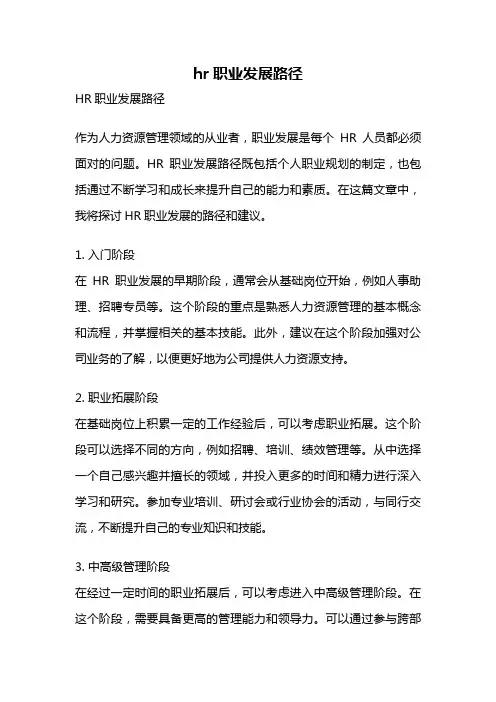 hr 职业发展路径

HR 职业发展路径

作为人力资源管理领域的从业者，职业发展是每个 HR 人员都必须面对的问题。HR 职业发展路径既包括个人职业规划的制定，也包括通过不断学习和成长来提升自己的能力和素质。在这篇文章中，我将探讨 HR 职业发展的路径和建议。

1. 入门阶段
在 HR 职业发展的早期阶段，通常会从基础岗位开始，例如人事助理、招聘专员等。这个阶段的重点是熟悉人力资源管理的基本概念和流程，并掌握相关的基本技能。此外，建议在这个阶段加强对公司业务的了解，以便更好地为公司提供人力资源支持。

2. 职业拓展阶段
在基础岗位上积累一定的工作经验后，可以考虑职业拓展。这个阶段可以选择不同的方向，例如招聘、培训、绩效管理等。从中选择一个自己感兴趣并擅长的领域，并投入更多的时间和精力进行深入学习和研究。参加专业培训、研讨会或行业协会的活动，与同行交流，不断提升自己的专业知识和技能。

3. 中高级管理阶段
在经过一定时间的职业拓展后，可以考虑进入中高级管理阶段。在这个阶段，需要具备更高的管理能力和领导力。可以通过参与跨部